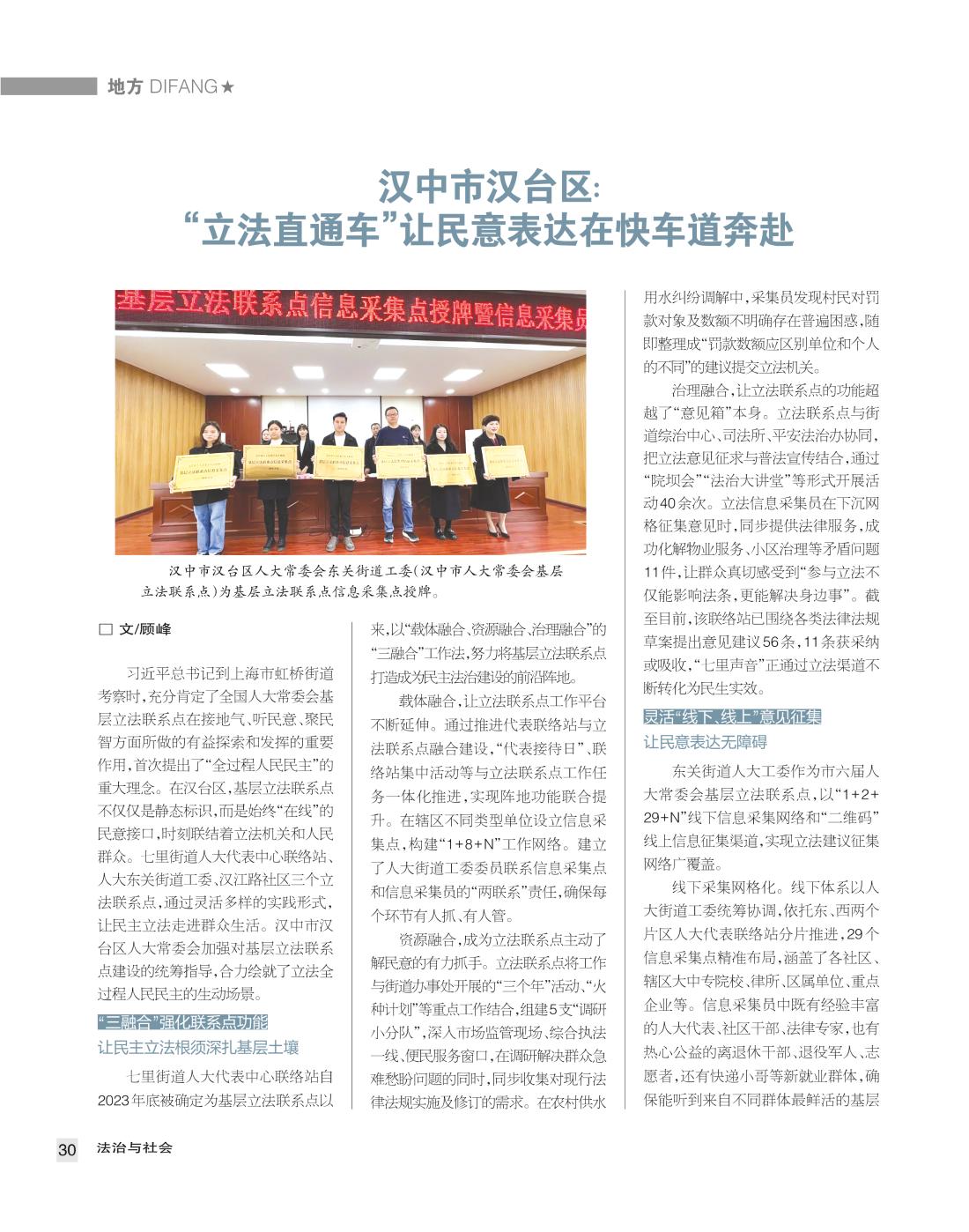 地方 DIFANG★

汉中市汉台区:
“立法直通车”让民意表达在快车道奔赴

基层立法联系点信息采集点授牌暨信息采集员

汉中市汉台区人大常委会东关街道工委(汉中市人大常委会基层立法联系点)为基层立法联系点信息采集点授牌。

□ 文/顾峰

习近平总书记到上海市虹桥街道考察时,充分肯定了全国人大常委会基层立法联系点在接地气、听民意、聚民智方面所做的有益探索和发挥的重要作用,首次提出了“全过程人民民主”的重大理念。在汉台区,基层立法联系点不仅仅是静态标识,而是始终“在线”的民意接口,时刻联结着立法机关和人民群众。七里街道人大代表中心联络站、人大东关街道工委、汉江路社区三个立法联系点,通过灵活多样的实践形式,让民主立法走进群众生活。汉中市汉台区人大常委会加强对基层立法联系点建设的统筹指导,合力绘就了立法全过程人民民主的生动场景。

“三融合”强化联系点功能
让民主立法根须深扎基层土壤

七里街道人大代表中心联络站自2023年底被确定为基层立法联系点以来,以“载体融合、资源融合、治理融合”的“三融合”工作法,努力将基层立法联系点打造成为民主法治建设的前沿阵地。

载体融合,让立法联系点工作平台不断延伸。通过推进代表联络站与立法联系点融合建设,“代表接待日”、联络站集中活动等与立法联系点工作任务一体化推进,实现阵地功能联合提升。在辖区不同类型单位设立信息采集点,构建“1+8+N”工作网络。建立了人大街道工委委员联系信息采集点和信息采集员的“两联系”责任,确保每个环节有人抓、有人管。

资源融合,成为立法联系点主动了解民意的有力抓手。立法联系点将工作与街道办事处开展的“三个年”活动、“火种计划”等重点工作结合,组建5支“调研小分队”,深入市场监管现场、综合执法一线、便民服务窗口,在调研解决群众急难愁盼问题的同时,同步收集对现行法律法规实施及修订的需求。在农村供水用水纠纷调解中,采集员发现村民对罚款对象及数额不明确存在普遍困惑,随即整理成“罚款数额应区别单位和个人的不同”的建议提交立法机关。

治理融合,让立法联系点的功能超越了“意见箱”本身。立法联系点与街道综治中心、司法所、平安法治办协同,把立法意见征求与普法宣传结合,通过“院坝会”“法治大讲堂”等形式开展活动40余次。立法信息采集员在下沉网格征集意见时,同步提供法律服务,成功化解物业服务、小区治理等矛盾问题11件,让群众真切感受到“参与立法不仅能影响法条,更能解决身边事”。截至目前,该联络站已围绕各类法律法规草案提出意见建议56条,11条获采纳或吸收,“七里声音”正通过立法渠道不断转化为民生实效。

灵活“线下、线上”意见征集
让民意表达无障碍

东关街道人大工委作为市六届人大常委会基层立法联系点,以“1+2+29+N”线下信息采集网络和“二维码”线上信息征集渠道,实现立法建议征集网络广覆盖。

线下采集网格化。线下体系以人大街道工委统筹协调,依托东、西两个片区人大代表联络站分片推进,29个信息采集点精准布局,涵盖了各社区、辖区大中专院校、律所、区属单位、重点企业等。信息采集员中既有经验丰富的人大代表、社区干部、法律专家,也有热心公益的离退休干部、退役军人、志愿者,还有快递小哥等新就业群体,确保能听到来自不同群体最鲜活的基层

30 法治与社会